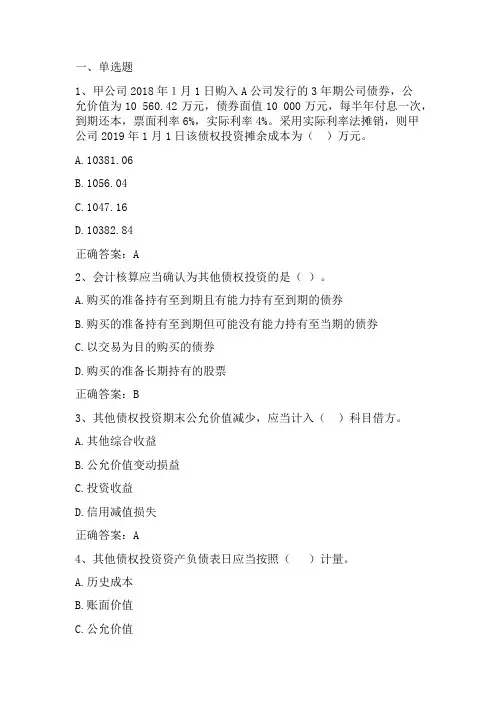 一、单选题

1、甲公司 2018 年 1 月 1 日购入 A 公司发行的 3 年期公司债券，公允价值为 10 560.42 万元，债券面值 10 000 万元，每半年付息一次，到期还本，票面利率 6%，实际利率 4%。采用实际利率法摊销，则甲公司 2019 年 1 月 1 日该债权投资摊余成本为（ ）万元。

A. 10381.06

B. 1056.04

C. 1047.16

D. 10382.84

正确答案：A

2、会计核算应当确认为其他债权投资的是（ ）。

A. 购买的准备持有至到期且有能力持有至到期的债券

B. 购买的准备持有至到期但可能没有能力持有至当期的债券

C. 以交易为目的购买的债券

D. 购买的准备长期持有的股票

正确答案：B

3、其他债权投资期末公允价值减少，应当计入（ ）科目借方。

A. 其他综合收益

B. 公允价值变动损益

C. 投资收益

D. 信用减值损失

正确答案：A

4、其他债权投资资产负债表日应当按照（ ）计量。

A. 历史成本

B. 账面价值

C. 公允价值